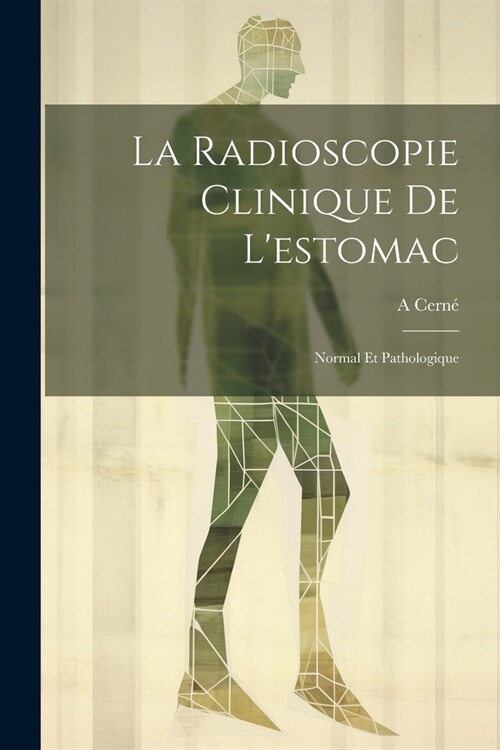 La Radioscopie Clinique De L'estomac

A Cerné

Normal Et Pathologique